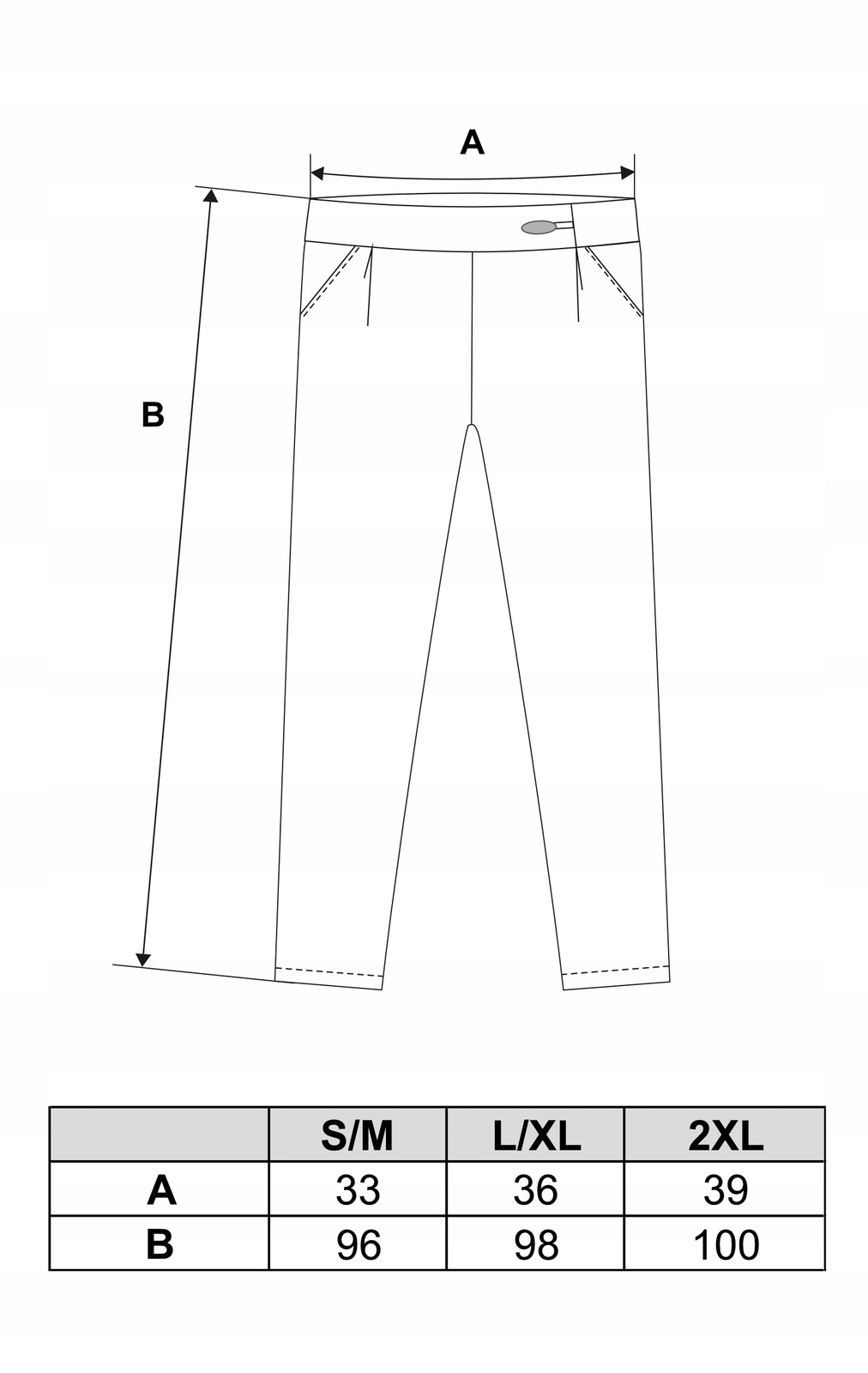 A

B

| | S/M | L/XL | 2XL |
|---|---|---|---|
| A | 33 | 36 | 39 |
| B | 96 | 98 | 100 |